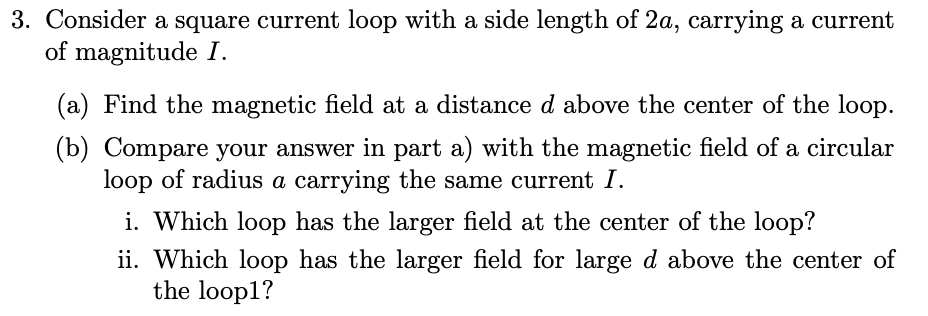 3. Consider a square current loop with a side length of $2a$, carrying a current of magnitude $I$.

(a) Find the magnetic field at a distance $d$ above the center of the loop.

(b) Compare your answer in part a) with the magnetic field of a circular loop of radius $a$ carrying the same current $I$.

i. Which loop has the larger field at the center of the loop?

ii. Which loop has the larger field for large $d$ above the center of the loop1?